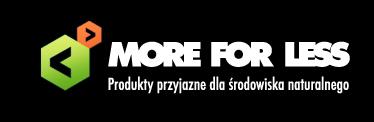 MORE FOR LESS
Produkty przyjazne dla środowiska naturalnego